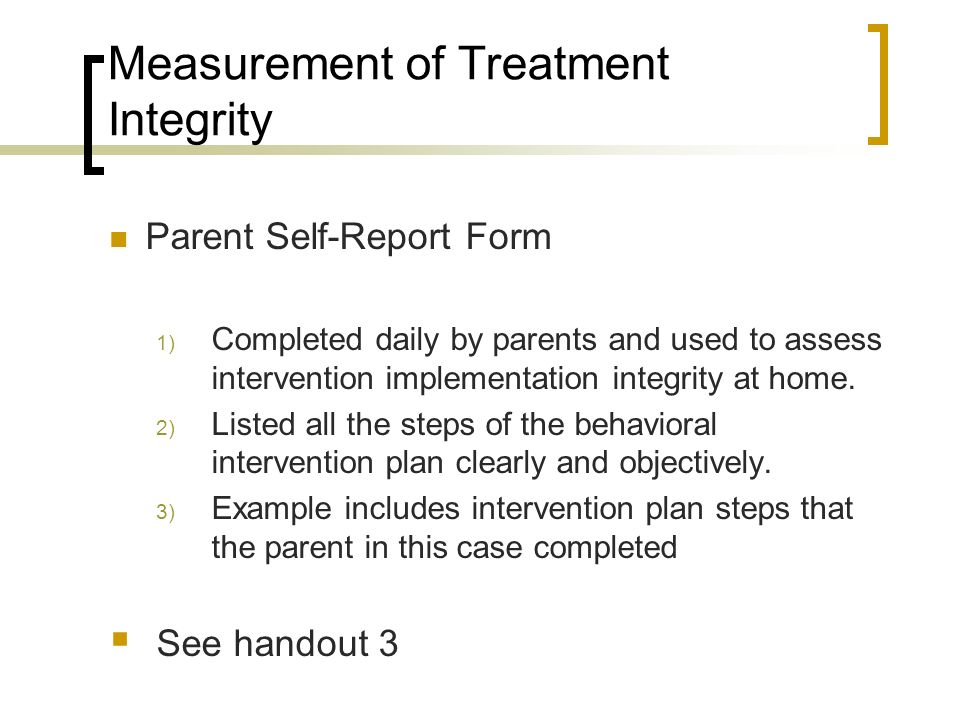 Measurement of Treatment Integrity

Parent Self-Report Form

1) Completed daily by parents and used to assess intervention implementation integrity at home.
2) Listed all the steps of the behavioral intervention plan clearly and objectively.
3) Example includes intervention plan steps that the parent in this case completed

See handout 3